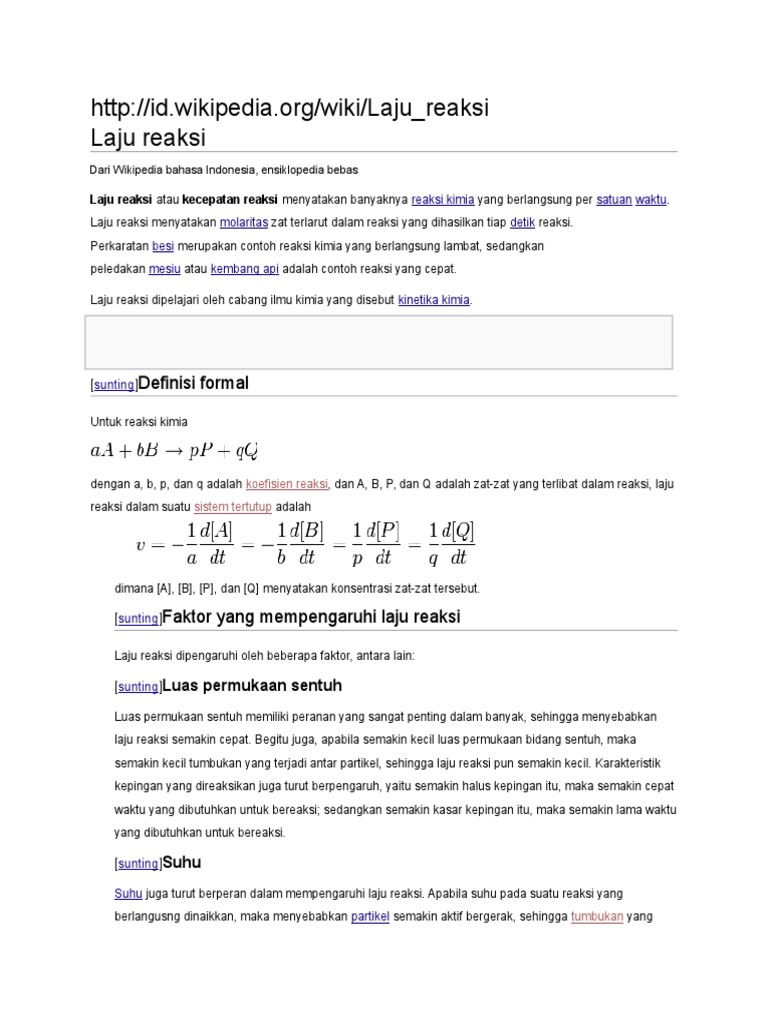 http://id.wikipedia.org/wiki/Laju_reaksi
Laju reaksi

Dari Wikipedia bahasa Indonesia, ensiklopedia bebas

Laju reaksi atau kecepatan reaksi menyatakan banyaknya reaksi kimia yang berlangsung per satuan waktu. Laju reaksi menyatakan molaritas zat terlarut dalam reaksi yang dihasilkan tiap detik reaksi. Perkaratan besi merupakan contoh reaksi kimia yang berlangsung lambat, sedangkan peledakan mesiu atau kembang api adalah contoh reaksi yang cepat.

Laju reaksi dipelajari oleh cabang ilmu kimia yang disebut kinetika kimia.

[sunting]Definisi formal

Untuk reaksi kimia

$aA + bB \rightarrow pP + qQ$

dengan a, b, p, dan q adalah koefisien reaksi, dan A, B, P, dan Q adalah zat-zat yang terlibat dalam reaksi, laju reaksi dalam suatu sistem tertutup adalah

$v = -\frac{1}{a}\frac{d[A]}{dt} = -\frac{1}{b}\frac{d[B]}{dt} = \frac{1}{p}\frac{d[P]}{dt} = \frac{1}{q}\frac{d[Q]}{dt}$

dimana [A], [B], [P], dan [Q] menyatakan konsentrasi zat-zat tersebut.

[sunting]Faktor yang mempengaruhi laju reaksi

Laju reaksi dipengaruhi oleh beberapa faktor, antara lain:

[sunting]Luas permukaan sentuh

Luas permukaan sentuh memiliki peranan yang sangat penting dalam banyak, sehingga menyebabkan laju reaksi semakin cepat. Begitu juga, apabila semakin kecil luas permukaan bidang sentuh, maka semakin kecil tumbukan yang terjadi antar partikel, sehingga laju reaksi pun semakin kecil. Karakteristik kepingan yang direaksikan juga turut berpengaruh, yaitu semakin halus kepingan itu, maka semakin cepat waktu yang dibutuhkan untuk bereaksi; sedangkan semakin kasar kepingan itu, maka semakin lama waktu yang dibutuhkan untuk bereaksi.

[sunting]Suhu

Suhu juga turut berperan dalam mempengaruhi laju reaksi. Apabila suhu pada suatu reaksi yang berlangusng dinaikkan, maka menyebabkan partikel semakin aktif bergerak, sehingga tumbukan yang